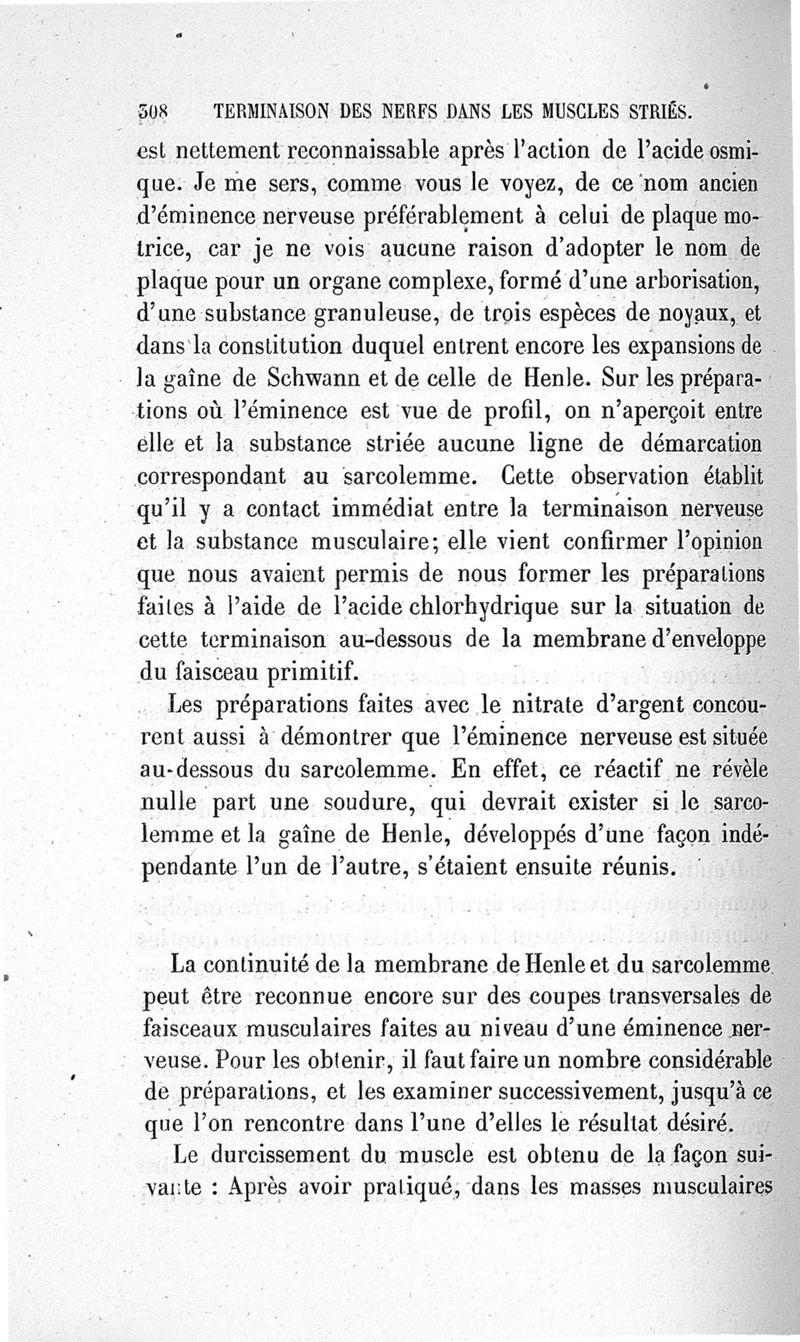 308 TERMINAISON DES NERFS DANS LES MUSCLES STRIÉS.

est nettement reconnaissable après l'action de l'acide osmique. Je me sers, comme vous le voyez, de ce nom ancien d'éminence nerveuse préférablement à celui de plaque motrice, car je ne vois aucune raison d'adopter le nom de plaque pour un organe complexe, formé d'une arborisation, d'une substance granuleuse, de trois espèces de noyaux, et dans la constitution duquel entrent encore les expansions de la gaîne de Schwann et de celle de Henle. Sur les préparations où l'éminence est vue de profil, on n'aperçoit entre elle et la substance striée aucune ligne de démarcation correspondant au sarcolemme. Cette observation établit qu'il y a contact immédiat entre la terminaison nerveuse et la substance musculaire; elle vient confirmer l'opinion que nous avaient permis de nous former les préparations faites à l'aide de l'acide chlorhydrique sur la situation de cette terminaison au-dessous de la membrane d'enveloppe du faisceau primitif.

Les préparations faites avec le nitrate d'argent concourent aussi à démontrer que l'éminence nerveuse est située au-dessous du sarcolemme. En effet, ce réactif ne révèle nulle part une soudure, qui devrait exister si le sarcolemme et la gaîne de Henle, développés d'une façon indépendante l'un de l'autre, s'étaient ensuite réunis.

La continuité de la membrane de Henle et du sarcolemme peut être reconnue encore sur des coupes transversales de faisceaux musculaires faites au niveau d'une éminence nerveuse. Pour les obtenir, il faut faire un nombre considérable de préparations, et les examiner successivement, jusqu'à ce que l'on rencontre dans l'une d'elles le résultat désiré.

Le durcissement du muscle est obtenu de la façon suivante : Après avoir pratiqué, dans les masses musculaires